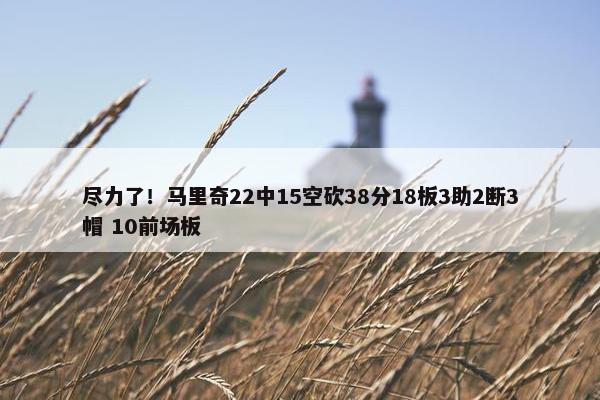 尽力了！马里奇22中15空砍38分18板3助2断3帽 10前场板